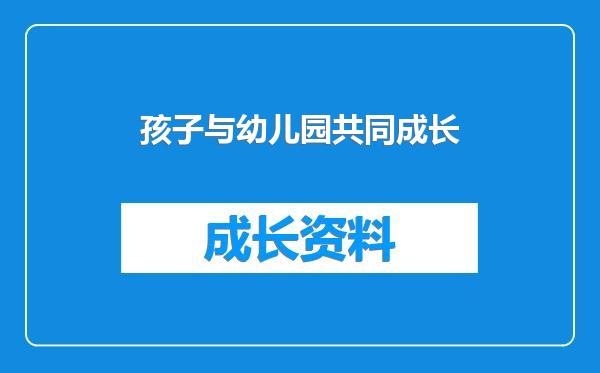 孩子与幼儿园共同成长

成长资料